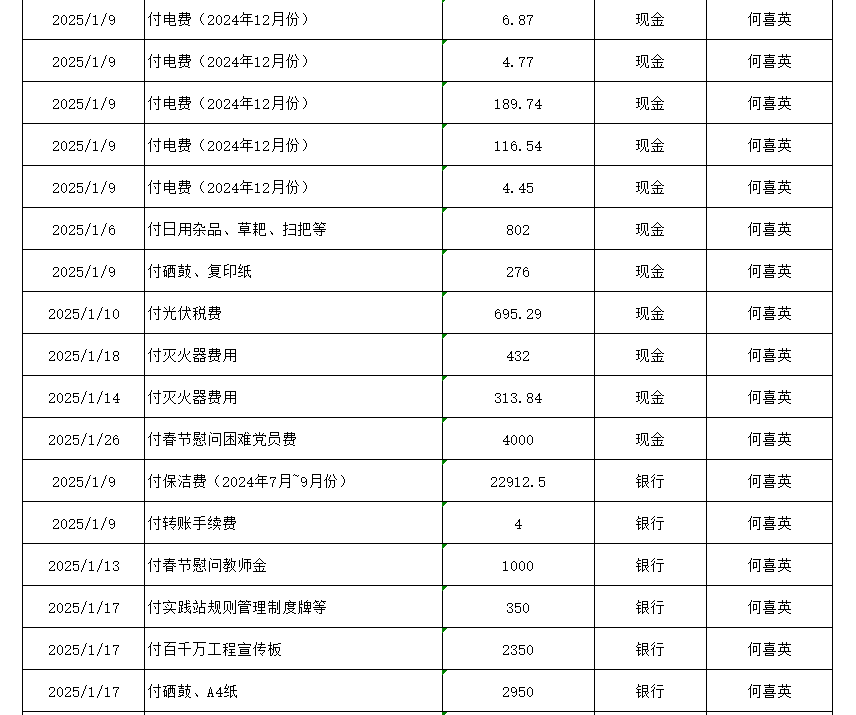 | 2025/1/9 | 付电费（2024年12月份） | 6.87 | 现金 | 何喜英 |
|---|---|---|---|---|
| 2025/1/9 | 付电费（2024年12月份） | 4.77 | 现金 | 何喜英 |
| 2025/1/9 | 付电费（2024年12月份） | 189.74 | 现金 | 何喜英 |
| 2025/1/9 | 付电费（2024年12月份） | 116.54 | 现金 | 何喜英 |
| 2025/1/9 | 付电费（2024年12月份） | 4.45 | 现金 | 何喜英 |
| 2025/1/6 | 付日用杂品、草耙、扫把等 | 802 | 现金 | 何喜英 |
| 2025/1/9 | 付硒鼓、复印纸 | 276 | 现金 | 何喜英 |
| 2025/1/10 | 付光伏税费 | 695.29 | 现金 | 何喜英 |
| 2025/1/18 | 付灭火器费用 | 432 | 现金 | 何喜英 |
| 2025/1/14 | 付灭火器费用 | 313.84 | 现金 | 何喜英 |
| 2025/1/26 | 付春节慰问困难党员费 | 4000 | 现金 | 何喜英 |
| 2025/1/9 | 付保洁费（2024年7月~9月份） | 22912.5 | 银行 | 何喜英 |
| 2025/1/9 | 付转账手续费 | 4 | 银行 | 何喜英 |
| 2025/1/13 | 付春节慰问教师金 | 1000 | 银行 | 何喜英 |
| 2025/1/17 | 付实践站规则管理制度牌等 | 350 | 银行 | 何喜英 |
| 2025/1/17 | 付百千万工程宣传板 | 2350 | 银行 | 何喜英 |
| 2025/1/17 | 付硒鼓、A4纸 | 2950 | 银行 | 何喜英 |